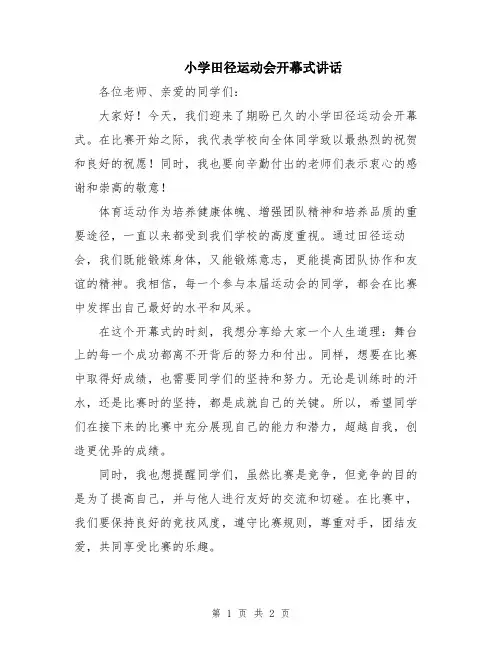 小学田径运动会开幕式讲话

各位老师、亲爱的同学们：

大家好！今天，我们迎来了期盼已久的小学田径运动会开幕式。在比赛开始之际，我代表学校向全体同学致以最热烈的祝贺和良好的祝愿！同时，我也要向辛勤付出的老师们表示衷心的感谢和崇高的敬意！

体育运动作为培养健康体魄、增强团队精神和培养品质的重要途径，一直以来都受到我们学校的高度重视。通过田径运动会，我们既能锻炼身体，又能锻炼意志，更能提高团队协作和友谊的精神。我相信，每一个参与本届运动会的同学，都会在比赛中发挥出自己最好的水平和风采。

在这个开幕式的时刻，我想分享给大家一个人生道理：舞台上的每一个成功都离不开背后的努力和付出。同样，想要在比赛中取得好成绩，也需要同学们的坚持和努力。无论是训练时的汗水，还是比赛时的坚持，都是成就自己的关键。所以，希望同学们在接下来的比赛中充分展现自己的能力和潜力，超越自我，创造更优异的成绩。

同时，我也想提醒同学们，虽然比赛是竞争，但竞争的目的是为了提高自己，并与他人进行友好的交流和切磋。在比赛中，我们要保持良好的竞技风度，遵守比赛规则，尊重对手，团结友爱，共同享受比赛的乐趣。

第 1 页 共 2 页